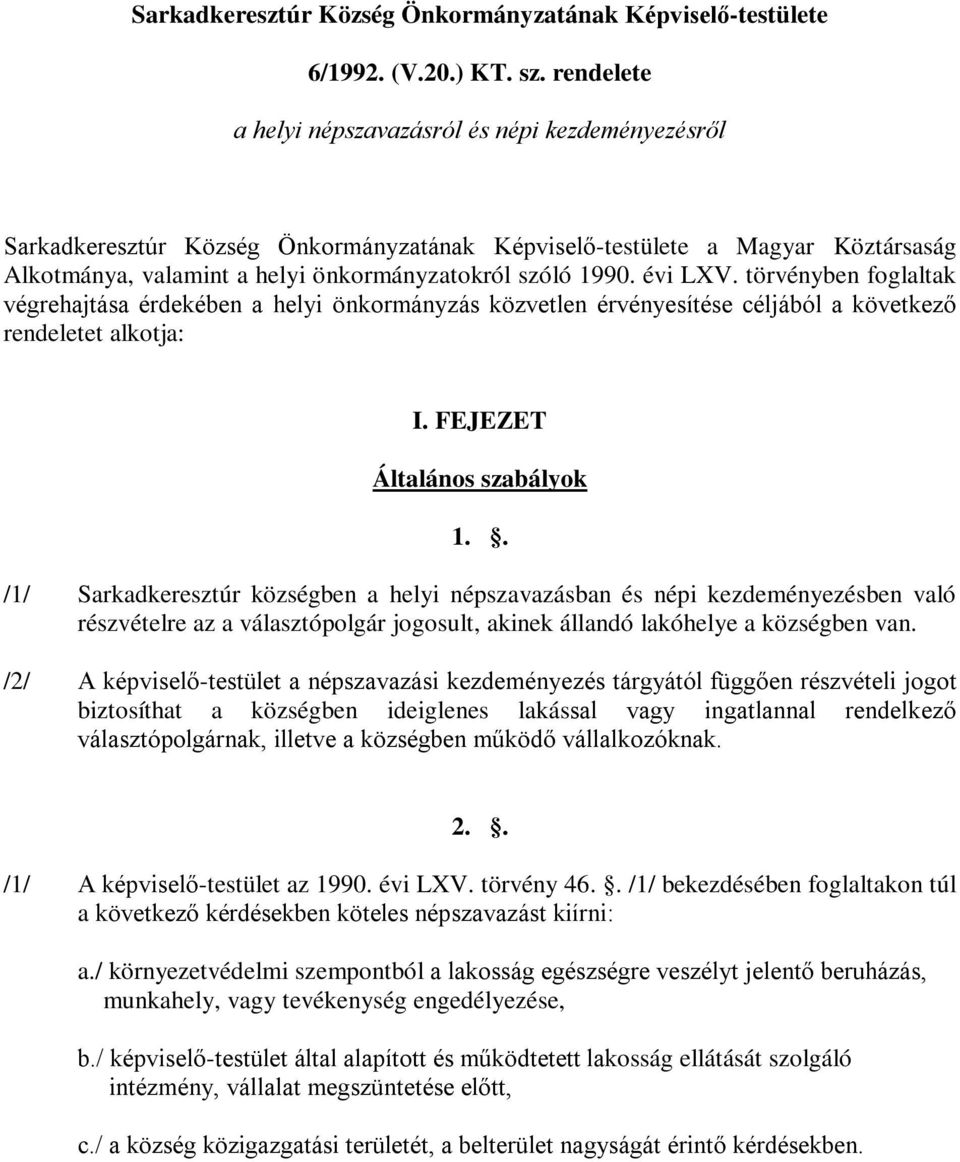 Sarkadkeresztúr Község Önkormányzatának Képviselő-testülete

6/1992. (V.20.) KT. sz. rendelete

a helyi népszavazásról és népi kezdeményezésről

Sarkadkeresztúr Község Önkormányzatának Képviselő-testülete a Magyar Köztársaság Alkotmánya, valamint a helyi önkormányzatokról szóló 1990. évi LXV. törvényben foglaltak végrehajtása érdekében a helyi önkormányzás közvetlen érvényesítése céljából a következő rendeletet alkotja:

I. FEJEZET

Általános szabályok

1. .

/1/ Sarkadkeresztúr községben a helyi népszavazásban és népi kezdeményezésben való részvételre az a választópolgár jogosult, akinek állandó lakóhelye a községben van.

/2/ A képviselő-testület a népszavazási kezdeményezés tárgyától függően részvételi jogot biztosíthat a községben ideiglenes lakással vagy ingatlannal rendelkező választópolgárnak, illetve a községben működő vállalkozóknak.

2. .

/1/ A képviselő-testület az 1990. évi LXV. törvény 46. . /1/ bekezdésében foglaltakon túl a következő kérdésekben köteles népszavazást kiírni:

a./ környezetvédelmi szempontból a lakosság egészségre veszélyt jelentő beruházás, munkahely, vagy tevékenység engedélyezése,

b./ képviselő-testület által alapított és működtetett lakosság ellátását szolgáló intézmény, vállalat megszüntetése előtt,

c./ a község közigazgatási területét, a belterület nagyságát érintő kérdésekben.